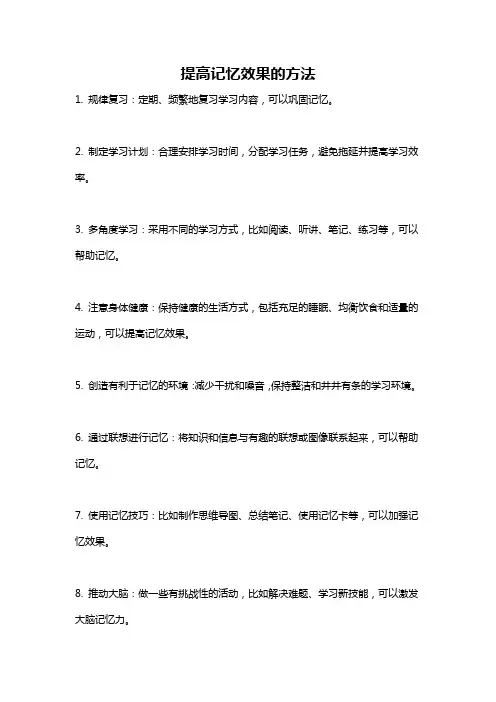 提高记忆效果的方法

1. 规律复习：定期、频繁地复习学习内容，可以巩固记忆。

2. 制定学习计划：合理安排学习时间，分配学习任务，避免拖延并提高学习效率。

3. 多角度学习：采用不同的学习方式，比如阅读、听讲、笔记、练习等，可以帮助记忆。

4. 注意身体健康：保持健康的生活方式，包括充足的睡眠、均衡饮食和适量的运动，可以提高记忆效果。

5. 创造有利于记忆的环境：减少干扰和噪音，保持整洁和井井有条的学习环境。

6. 通过联想进行记忆：将知识和信息与有趣的联想或图像联系起来，可以帮助记忆。

7. 使用记忆技巧：比如制作思维导图、总结笔记、使用记忆卡等，可以加强记忆效果。

8. 推动大脑：做一些有挑战性的活动，比如解决难题、学习新技能，可以激发大脑记忆力。